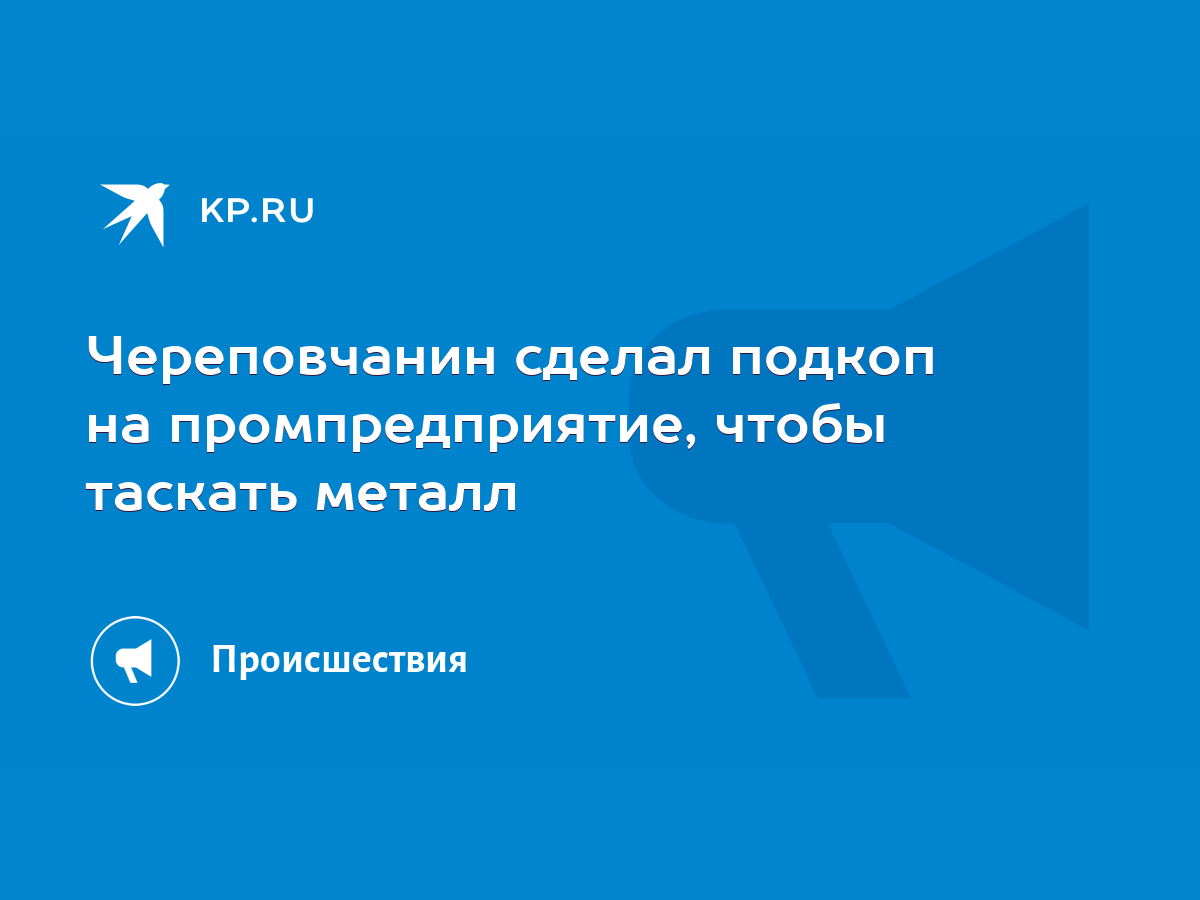 KP.RU

Череповчанин сделал подкоп на промпредприятие, чтобы таскать металл

Происшествия